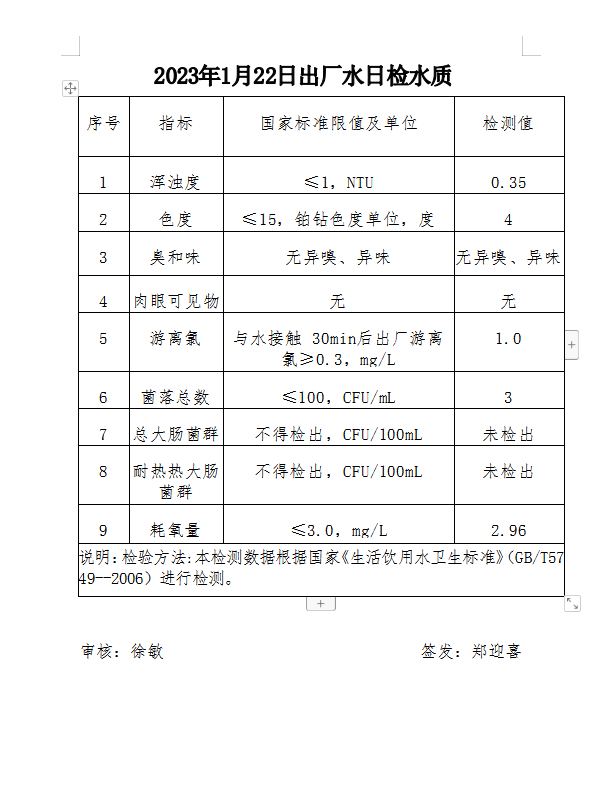 2023年1月22日出厂水日检水质

| 序号 | 指标 | 国家标准限值及单位 | 检测值 |
|---|---|---|---|
| 1 | 浑浊度 | ≤1，NTU | 0.35 |
| 2 | 色度 | ≤15，铂钴色度单位，度 | 4 |
| 3 | 臭和味 | 无异嗅、异味 | 无异嗅、异味 |
| 4 | 肉眼可见物 | 无 | 无 |
| 5 | 游离氯 | 与水接触 30min后出厂游离氯≥0.3，mg/L | 1.0 |
| 6 | 菌落总数 | ≤100，CFU/mL | 3 |
| 7 | 总大肠菌群 | 不得检出，CFU/100mL | 未检出 |
| 8 | 耐热热大肠菌群 | 不得检出，CFU/100mL | 未检出 |
| 9 | 耗氧量 | ≤3.0，mg/L | 2.96 |

说明:检验方法:本检测数据根据国家《生活饮用水卫生标准》(GB/T5749--2006）进行检测。

审核：徐敏

签发：郑迎喜